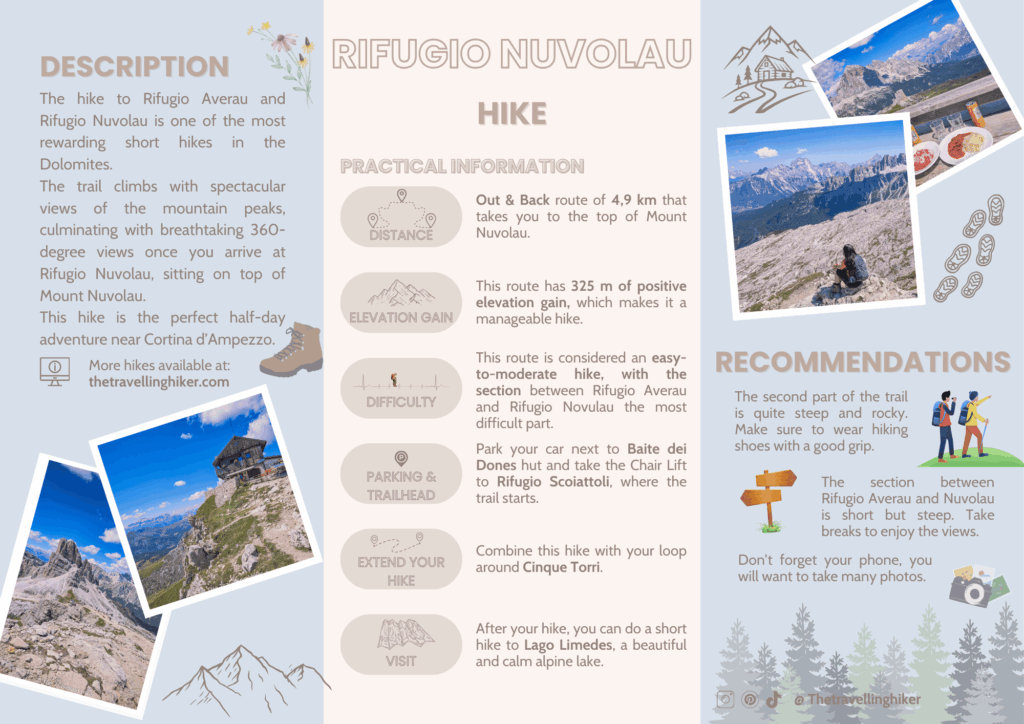 DESCRIPTION

The hike to Rifugio Averau and Rifugio Nuvolau is one of the most rewarding short hikes in the Dolomites.

The trail climbs with spectacular views of the mountain peaks, culminating with breathtaking 360-degree views once you arrive at Rifugio Nuvolau, sitting on top of Mount Nuvolau.

This hike is the perfect half-day adventure near Cortina d'Ampezzo.

More hikes available at:
thetravellinghiker.com

RIFUGIO NUVOLAU

HIKE

PRACTICAL INFORMATION

DISTANCE

Out & Back route of 4,9 km that takes you to the top of Mount Nuvolau.

ELEVATION GAIN

This route has 325 m of positive elevation gain, which makes it a manageable hike.

DIFFICULTY

This route is considered an easy-to-moderate hike, with the section between Rifugio Averau and Rifugio Novulau the most difficult part.

PARKING & TRAILHEAD

Park your car next to Baite dei Dones hut and take the Chair Lift to Rifugio Scoiattoli, where the trail starts.

EXTEND YOUR HIKE

Combine this hike with your loop around Cinque Torri.

VISIT

After your hike, you can do a short hike to Lago Limedes, a beautiful and calm alpine lake.

RECOMMENDATIONS

The second part of the trail is quite steep and rocky. Make sure to wear hiking shoes with a good grip.

The section between Rifugio Averau and Nuvolau is short but steep. Take breaks to enjoy the views.

Don't forget your phone, you will want to take many photos.

@ Thetravellinghiker